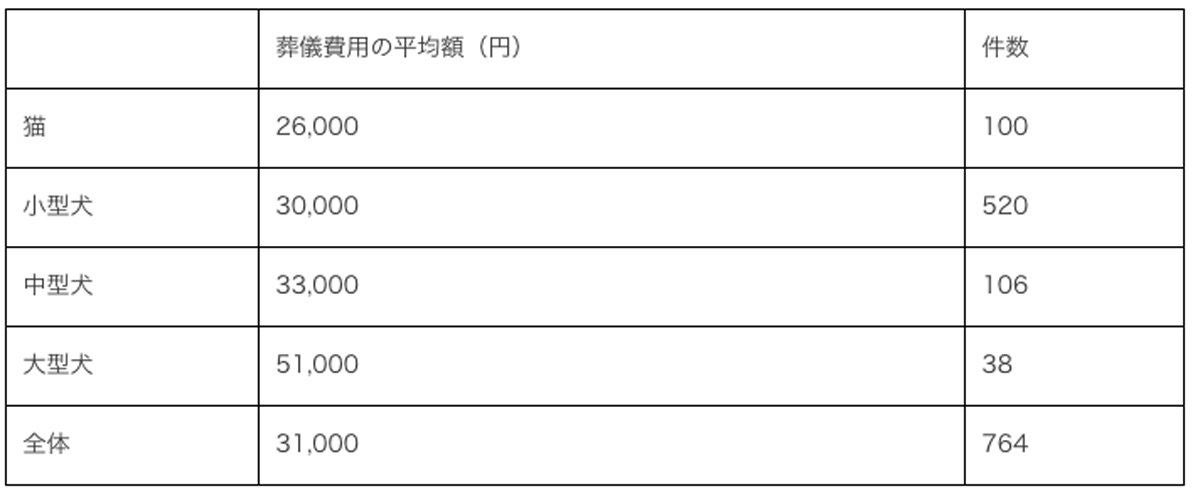 | | 葬儀費用の平均額（円） | 件数 |
|---|---|---|
| 猫 | 26,000 | 100 |
| 小型犬 | 30,000 | 520 |
| 中型犬 | 33,000 | 106 |
| 大型犬 | 51,000 | 38 |
| 全体 | 31,000 | 764 |